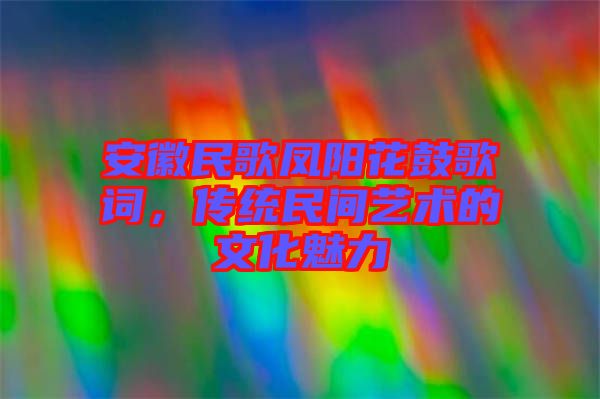 安徽民歌凤阳花鼓歌词，传统民间艺术的文化魅力